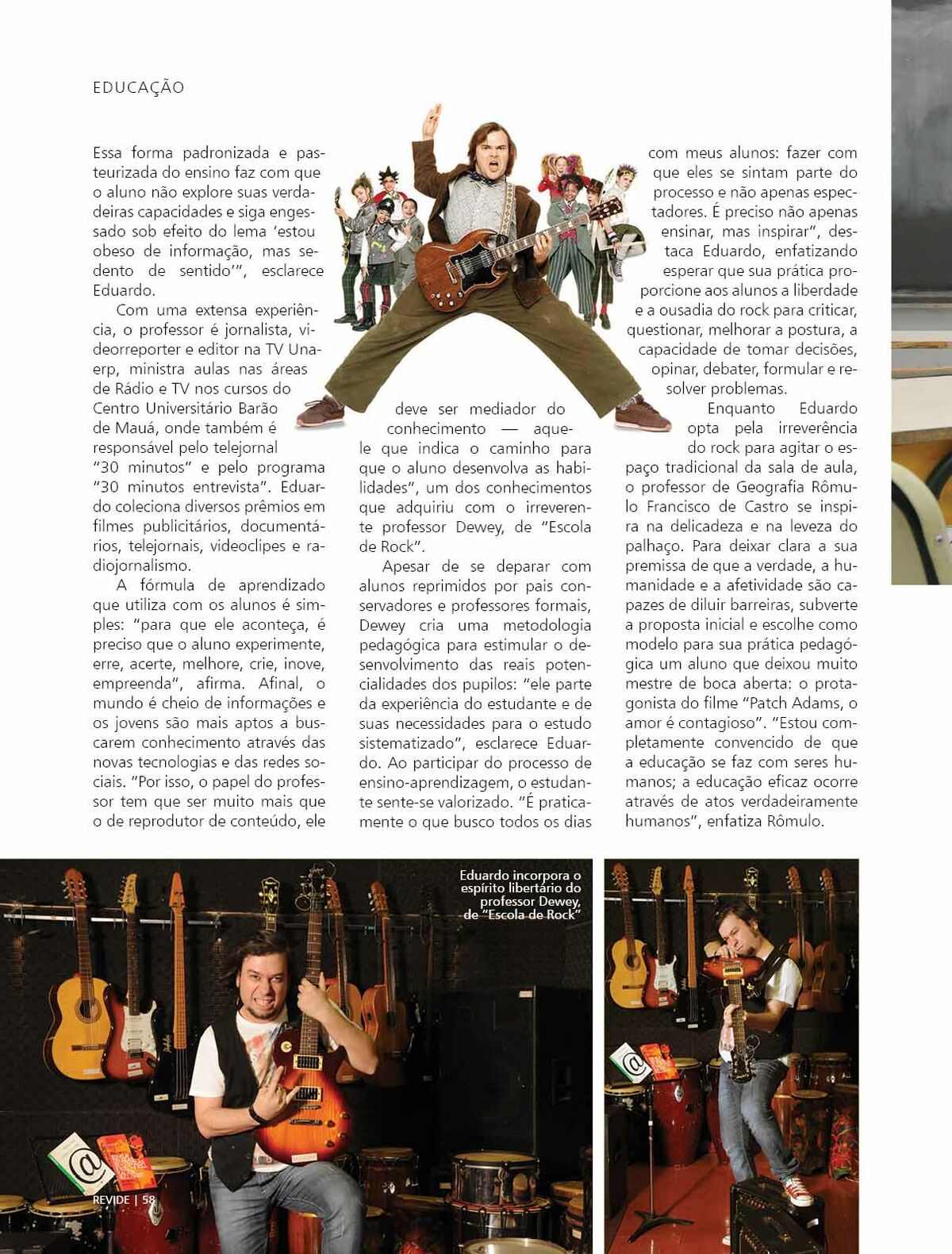 EDUCAÇÃO

Essa forma padronizada e pasteurizada do ensino faz com que o aluno não explore suas verdadeiras capacidades e siga engessado sob efeito do lema 'estou obeso de informação, mas sedento de sentido'", esclarece Eduardo.

Com uma extensa experiência, o professor é jornalista, videorreporter e editor na TV Unaerp, ministra aulas nas áreas de Rádio e TV nos cursos do Centro Universitário Barão de Mauá, onde também é responsável pelo telejornal "30 minutos" e pelo programa "30 minutos entrevista". Eduardo coleciona diversos prêmios em filmes publicitários, documentários, telejornais, videoclipes e radiojornalismo.

A fórmula de aprendizado que utiliza com os alunos é simples: "para que ele aconteça, é preciso que o aluno experimente, erre, acerte, melhore, crie, inove, empreenda", afirma. Afinal, o mundo é cheio de informações e os jovens são mais aptos a buscarem conhecimento através das novas tecnologias e das redes sociais. "Por isso, o papel do professor tem que ser muito mais que o de reprodutor de conteúdo, ele deve ser mediador do conhecimento — aquele que indica o caminho para que o aluno desenvolva as habilidades", um dos conhecimentos que adquiriu com o irreverente professor Dewey, de "Escola de Rock".

Apesar de se deparar com alunos reprimidos por pais conservadores e professores formais, Dewey cria uma metodologia pedagógica para estimular o desenvolvimento das reais potencialidades dos pupilos: "ele parte da experiência do estudante e de suas necessidades para o estudo sistematizado", esclarece Eduardo. Ao participar do processo de ensino-aprendizagem, o estudante sente-se valorizado. "É praticamente o que busco todos os dias com meus alunos: fazer com que eles se sintam parte do processo e não apenas espectadores. É preciso não apenas ensinar, mas inspirar", destaca Eduardo, enfatizando esperar que sua prática proporcione aos alunos a liberdade e a ousadia do rock para criticar, questionar, melhorar a postura, a capacidade de tomar decisões, opinar, debater, formular e resolver problemas.

Enquanto Eduardo opta pela irreverência do rock para agitar o espaço tradicional da sala de aula, o professor de Geografia Rômulo Francisco de Castro se inspira na delicadeza e na leveza do palhaço. Para deixar clara a sua premissa de que a verdade, a humanidade e a afetividade são capazes de diluir barreiras, subverte a proposta inicial e escolhe como modelo para sua prática pedagógica um aluno que deixou muito mestre de boca aberta: o protagonista do filme "Patch Adams, o amor é contagioso". "Estou completamente convencido de que a educação se faz com seres humanos; a educação eficaz ocorre através de atos verdadeiramente humanos", enfatiza Rômulo.

Eduardo incorpora o espírito libertário do professor Dewey, de "Escola de Rock"

REVIDE | 58